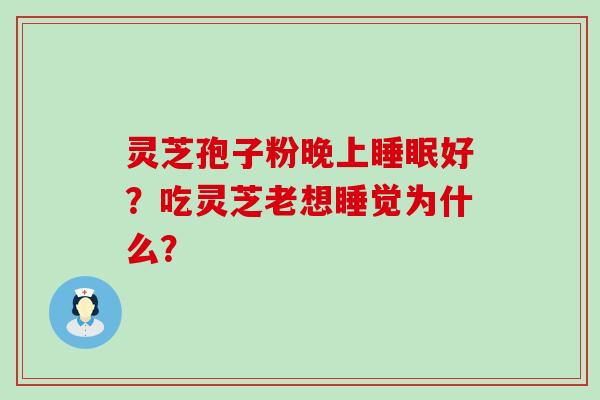 灵芝孢子粉晚上睡眠好？吃灵芝老想睡觉为什么?